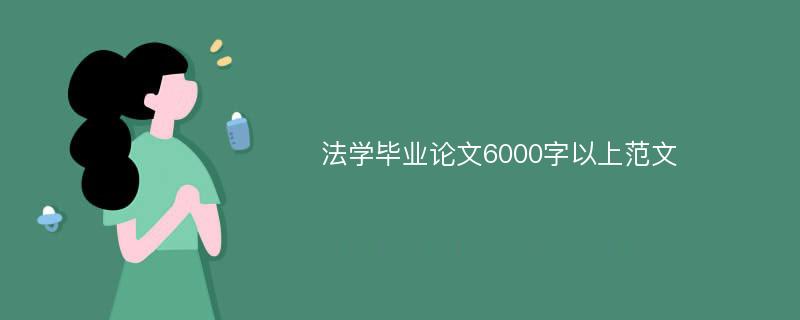 法学毕业论文6000字以上范文